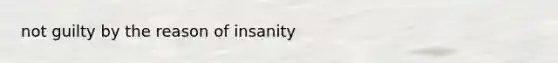 not guilty by the reason of insanity